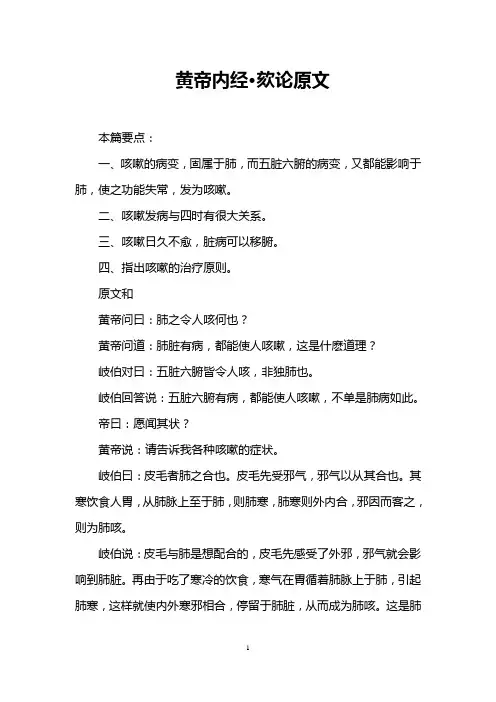 黄帝内经•欬论原文

本篇要点：

一、咳嗽的病变，固属于肺，而五脏六腑的病变，又都能影响于肺，使之功能失常，发为咳嗽。

二、咳嗽发病与四时有很大关系。

三、咳嗽日久不愈，脏病可以移腑。

四、指出咳嗽的治疗原则。

原文和

黄帝问曰：肺之令人咳何也？

黄帝问道：肺脏有病，都能使人咳嗽，这是什麽道理？

岐伯对曰：五脏六腑皆令人咳，非独肺也。

岐伯回答说：五脏六腑有病，都能使人咳嗽，不单是肺病如此。

帝曰：愿闻其状？

黄帝说：请告诉我各种咳嗽的症状。

岐伯曰：皮毛者肺之合也。皮毛先受邪气，邪气以从其合也。其寒饮食人胃，从肺脉上至于肺，则肺寒，肺寒则外内合，邪因而客之，则为肺咳。

岐伯说：皮毛与肺是想配合的，皮毛先感受了外邪，邪气就会影响到肺脏。再由于吃了寒冷的饮食，寒气在胃循着肺脉上于肺，引起肺寒，这样就使内外寒邪相合，停留于肺脏，从而成为肺咳。这是肺

1